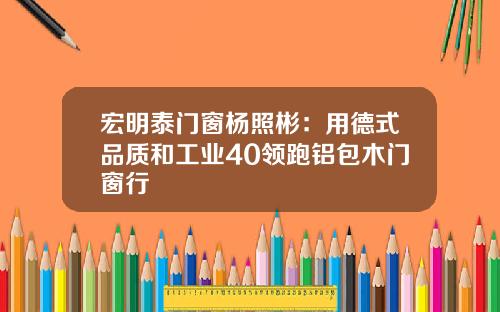 宏明泰门窗杨照彬：用德式品质和工业40领跑铝包木门窗行